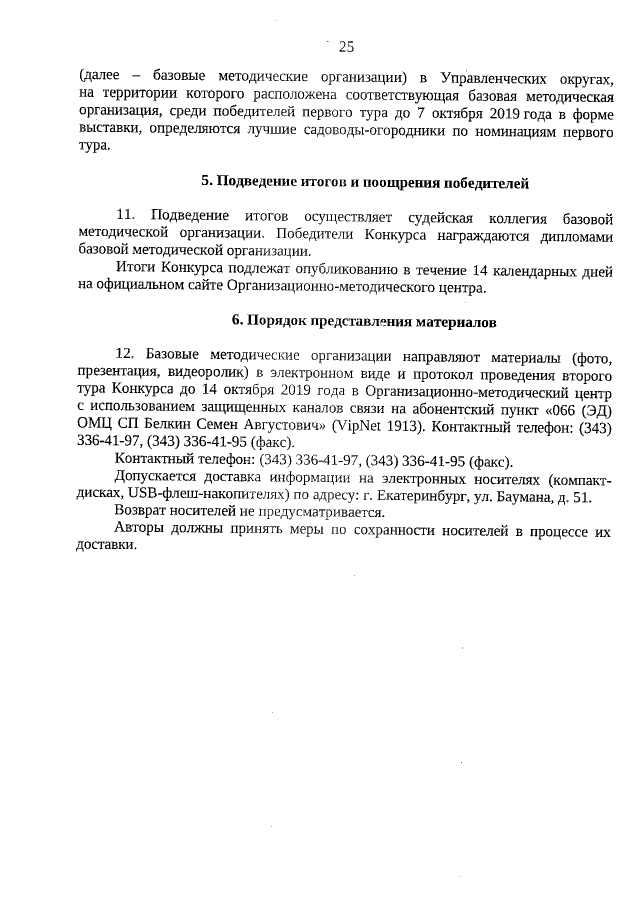 25

(далее – базовые методические организации) в Управленческих округах, на территории которого расположена соответствующая базовая методическая организация, среди победителей первого тура до 7 октября 2019 года в форме выставки, определяются лучшие садоводы-огородники по номинациям первого тура.

5. Подведение итогов и поощрения победителей

11. Подведение итогов осуществляет судейская коллегия базовой методической организации. Победители Конкурса награждаются дипломами базовой методической организации.

Итоги Конкурса подлежат опубликованию в течение 14 календарных дней на официальном сайте Организационно-методического центра.

6. Порядок представления материалов

12. Базовые методические организации направляют материалы (фото, презентация, видеоролик) в электронном виде и протокол проведения второго тура Конкурса до 14 октября 2019 года в Организационно-методический центр с использованием защищенных каналов связи на абонентский пункт «066 (ЭД) ОМЦ СП Белкин Семен Августович» (VipNet 1913). Контактный телефон: (343) 336-41-97, (343) 336-41-95 (факс).

Контактный телефон: (343) 336-41-97, (343) 336-41-95 (факс).

Допускается доставка информации на электронных носителях (компакт-дисках, USB-флеш-накопителях) по адресу: г. Екатеринбург, ул. Баумана, д. 51.

Возврат носителей не предусматривается.

Авторы должны принять меры по сохранности носителей в процессе их доставки.